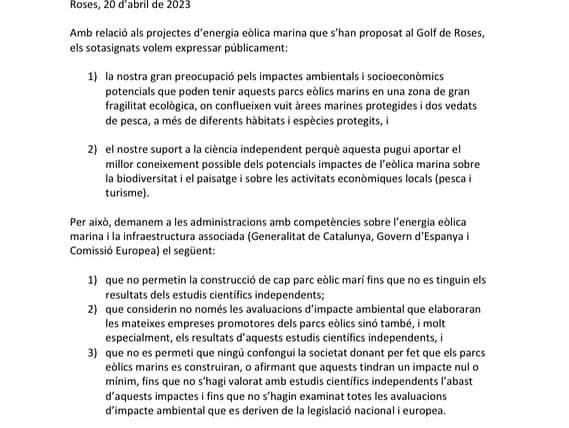 Roses, 20 d'abril de 2023

Amb relació als projectes d'energia eòlica marina que s'han proposat al Golf de Roses, els sotasignats volem expressar públicament:

1) la nostra gran preocupació pels impactes ambientals i socioeconòmics potencials que poden tenir aquests parcs eòlics marins en una zona de gran fragilitat ecològica, on conflueixen vuit àrees marines protegides i dos vedats de pesca, a més de diferents hàbitats i espècies protegits, i

2) el nostre suport a la ciència independent perquè aquesta pugui aportar el millor coneixement possible dels potencials impactes de l'eòlica marina sobre la biodiversitat i el paisatge i sobre les activitats econòmiques locals (pesca i turisme).

Per això, demanem a les administracions amb competències sobre l'energia eòlica marina i la infraestructura associada (Generalitat de Catalunya, Govern d'Espanya i Comissió Europea) el següent:

1) que no permetin la construcció de cap parc eòlic marí fins que no es tinguin els resultats dels estudis científics independents;
2) que considerin no només les avaluacions d'impacte ambiental que elaboraran les mateixes empreses promotores dels parcs eòlics sinó també, i molt especialment, els resultats d'aquests estudis científics independents, i
3) que no es permeti que ningú confongui la societat donant per fet que els parcs eòlics marins es construiran, o afirmant que aquests tindran un impacte nul o mínim, fins que no s'hagi valorat amb estudis científics independents l'abast d'aquests impactes i fins que no s'hagin examinat totes les avaluacions d'impacte ambiental que es deriven de la legislació nacional i europea.